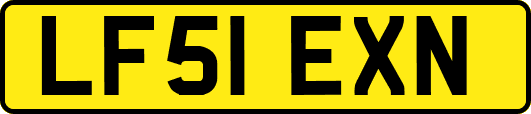 LF51 EXN